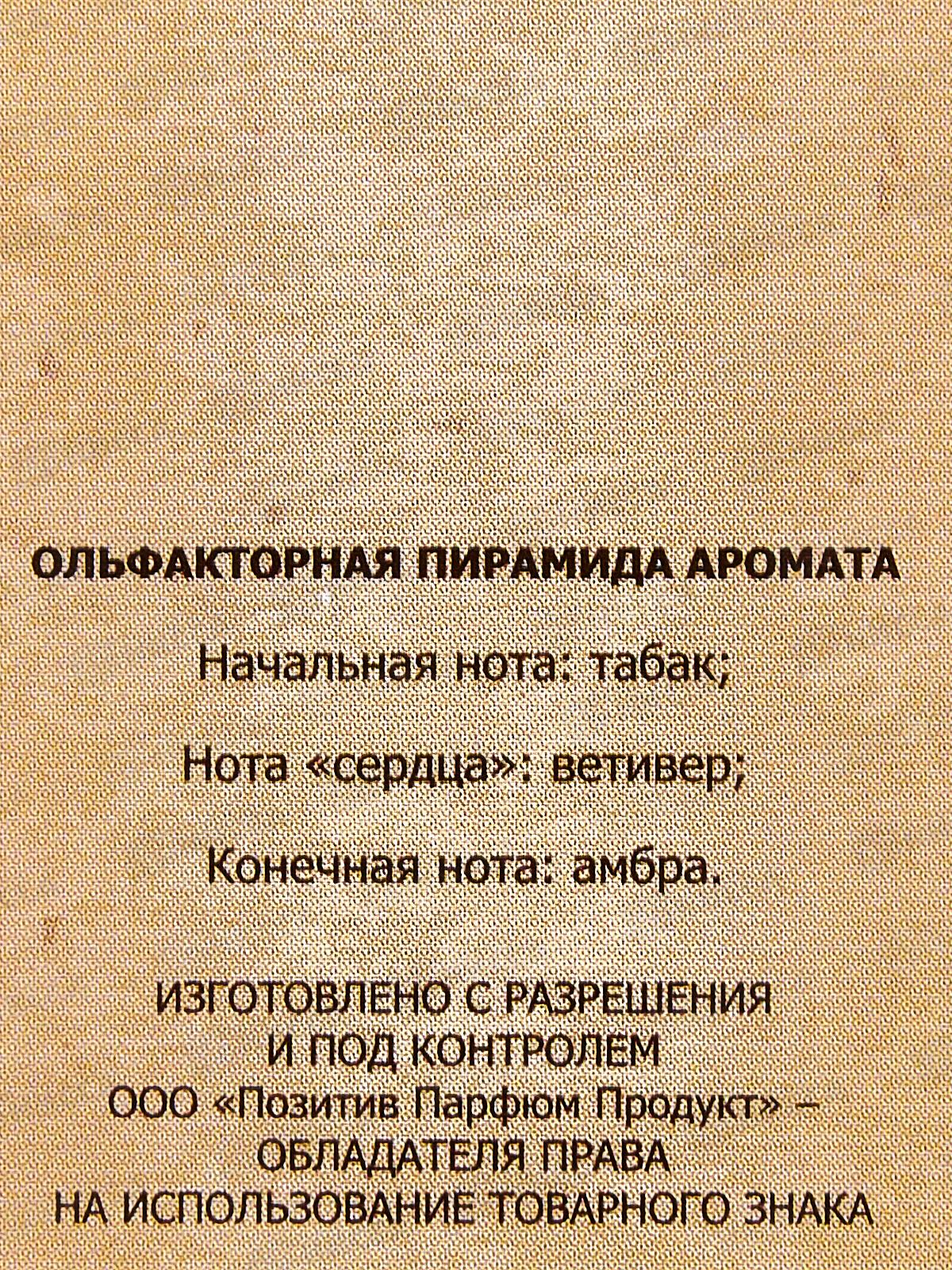 ОЛЬФАКТОРНАЯ ПИРАМИДА АРОМАТА

Начальная нота: табак;

Нота «сердца»: ветивер;

Конечная нота: амбра.

ИЗГОТОВЛЕНО С РАЗРЕШЕНИЯ
И ПОД КОНТРОЛЕМ
ООО «Позитив Парфюм Продукт» –
ОБЛАДАТЕЛЯ ПРАВА
НА ИСПОЛЬЗОВАНИЕ ТОВАРНОГО ЗНАКА